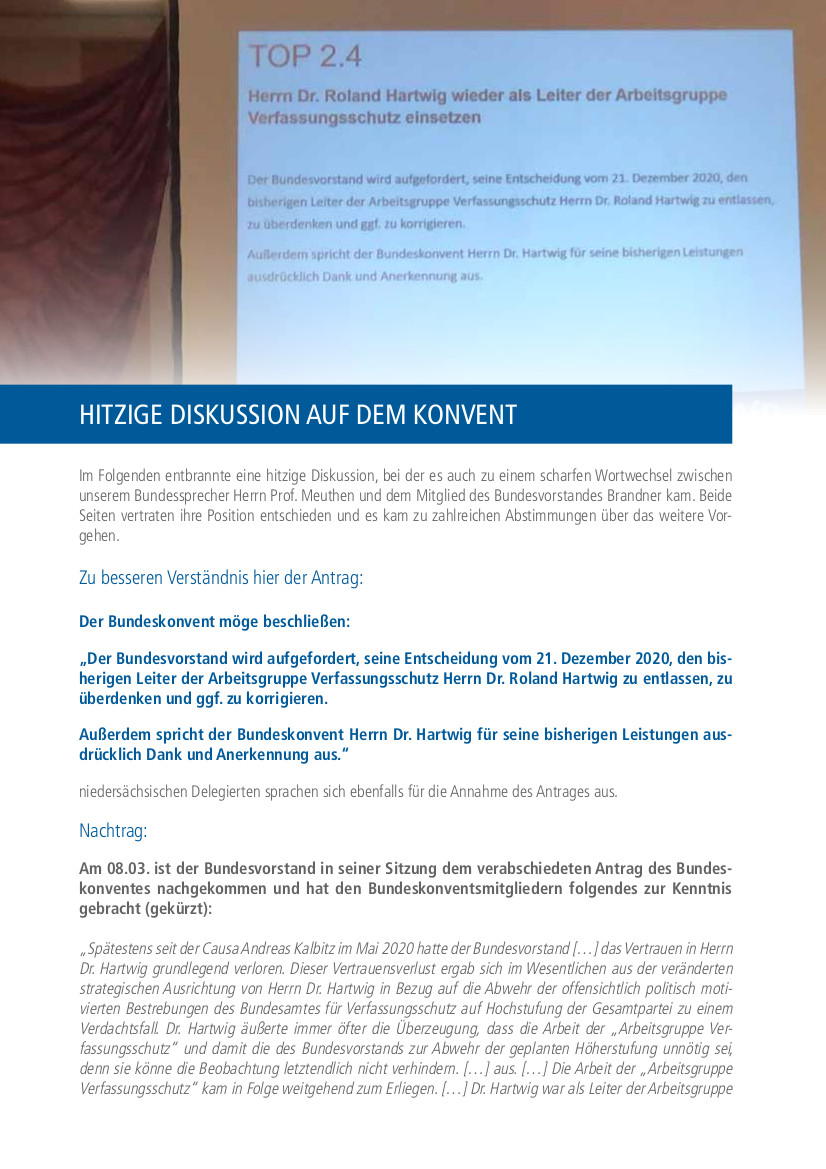 TOP 2.4

Herrn Dr. Roland Hartwig wieder als Leiter der Arbeitsgruppe Verfassungsschutz einsetzen

Der Bundesvorstand wird aufgefordert, seine Entscheidung vom 21. Dezember 2020, den bisherigen Leiter der Arbeitsgruppe Verfassungsschutz Herrn Dr. Roland Hartwig zu entlassen, zu überdenken und ggf. zu korrigieren.

Außerdem spricht der Bundeskonvent Herrn Dr. Hartwig für seine bisherigen Leistungen ausdrücklich Dank und Anerkennung aus.

HITZIGE DISKUSSION AUF DEM KONVENT

Im Folgenden entbrannte eine hitzige Diskussion, bei der es auch zu einem scharfen Wortwechsel zwischen unserem Bundessprecher Herrn Prof. Meuthen und dem Mitglied des Bundesvorstandes Brandner kam. Beide Seiten vertraten ihre Position entschieden und es kam zu zahlreichen Abstimmungen über das weitere Vorgehen.

Zu besseren Verständnis hier der Antrag:

Der Bundeskonvent möge beschließen:

„Der Bundesvorstand wird aufgefordert, seine Entscheidung vom 21. Dezember 2020, den bisherigen Leiter der Arbeitsgruppe Verfassungsschutz Herrn Dr. Roland Hartwig zu entlassen, zu überdenken und ggf. zu korrigieren.

Außerdem spricht der Bundeskonvent Herrn Dr. Hartwig für seine bisherigen Leistungen ausdrücklich Dank und Anerkennung aus."

niedersächsischen Delegierten sprachen sich ebenfalls für die Annahme des Antrages aus.

Nachtrag:

Am 08.03. ist der Bundesvorstand in seiner Sitzung dem verabschiedeten Antrag des Bundeskonventes nachgekommen und hat den Bundeskonventsmitgliedern folgendes zur Kenntnis gebracht (gekürzt):

„Spätestens seit der Causa Andreas Kalbitz im Mai 2020 hatte der Bundesvorstand [...] das Vertrauen in Herrn Dr. Hartwig grundlegend verloren. Dieser Vertrauensverlust ergab sich im Wesentlichen aus der veränderten strategischen Ausrichtung von Herrn Dr. Hartwig in Bezug auf die Abwehr der offensichtlich politisch motivierten Bestrebungen des Bundesamtes für Verfassungsschutz auf Hochstufung der Gesamtpartei zu einem Verdachtsfall. Dr. Hartwig äußerte immer öfter die Überzeugung, dass die Arbeit der „Arbeitsgruppe Verfassungsschutz" und damit die des Bundesvorstands zur Abwehr der geplanten Höherstufung unnötig sei, denn sie könne die Beobachtung letztendlich nicht verhindern. [...] aus. [...] Die Arbeit der „Arbeitsgruppe Verfassungsschutz" kam in Folge weitgehend zum Erliegen. [...] Dr. Hartwig war als Leiter der Arbeitsgruppe